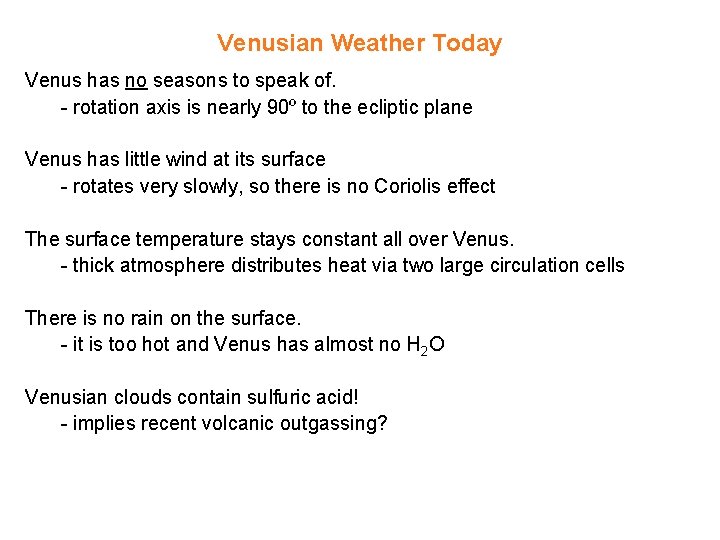 Venusian Weather Today

Venus has no seasons to speak of.
- rotation axis is nearly 90º to the ecliptic plane

Venus has little wind at its surface
- rotates very slowly, so there is no Coriolis effect

The surface temperature stays constant all over Venus.
- thick atmosphere distributes heat via two large circulation cells

There is no rain on the surface.
- it is too hot and Venus has almost no $H_2O$

Venusian clouds contain sulfuric acid!
- implies recent volcanic outgassing?